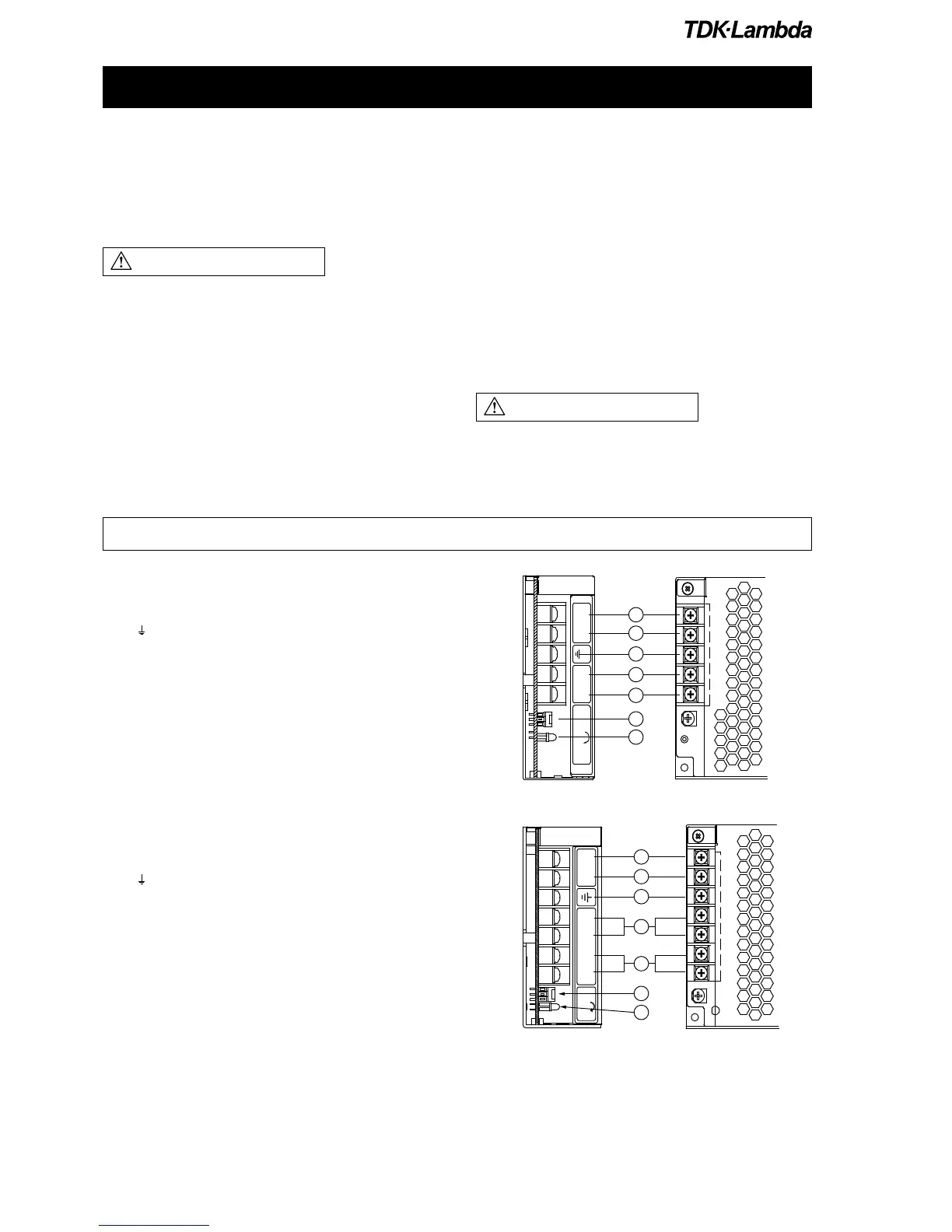 TDK·Lambda